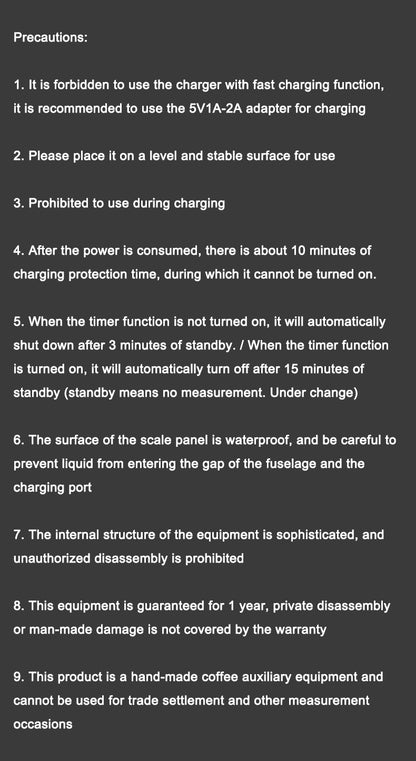 Precautions:

1. It is forbidden to use the charger with fast charging function, it is recommended to use the 5V1A-2A adapter for charging

2. Please place it on a level and stable surface for use

3. Prohibited to use during charging

4. After the power is consumed, there is about 10 minutes of charging protection time, during which it cannot be turned on.

5. When the timer function is not turned on, it will automatically shut down after 3 minutes of standby. / When the timer function is turned on, it will automatically turn off after 15 minutes of standby (standby means no measurement. Under change)

6. The surface of the scale panel is waterproof, and be careful to prevent liquid from entering the gap of the fuselage and the charging port

7. The internal structure of the equipment is sophisticated, and unauthorized disassembly is prohibited

8. This equipment is guaranteed for 1 year, private disassembly or man-made damage is not covered by the warranty

9. This product is a hand-made coffee auxiliary equipment and cannot be used for trade settlement and other measurement occasions